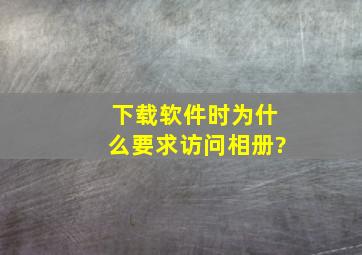 下载软件时为什么要求访问相册?